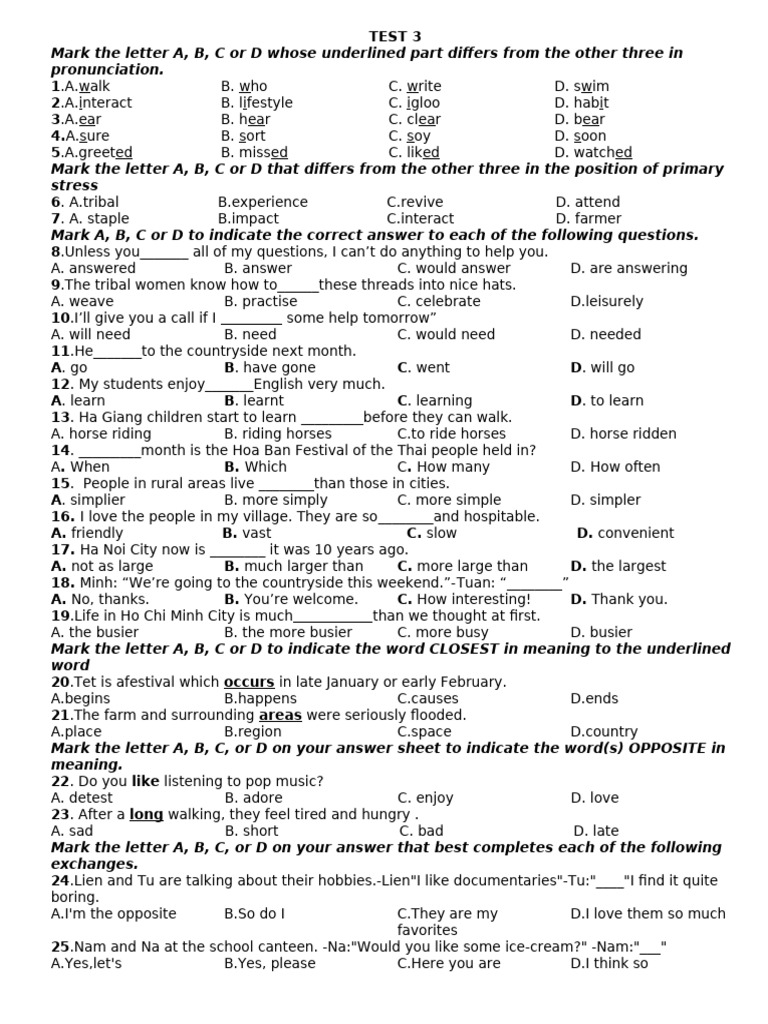 TEST 3

Mark the letter A, B, C or D whose underlined part differs from the other three in pronunciation.

1.A.walk B. who C. write D. swim
2.A.interact B. lifestyle C. igloo D. habit
3.A.ear B. hear C. clear D. bear
4.A.sure B. sort C. soy D. soon
5.A.greeted B. missed C. liked D. watched

Mark the letter A, B, C or D that differs from the other three in the position of primary stress

6. A.tribal B.experience C.revive D. attend
7. A. staple B.impact C.interact D. farmer

Mark A, B, C or D to indicate the correct answer to each of the following questions.

8.Unless you____ all of my questions, I can't do anything to help you.
A. answered B. answer C. would answer D. are answering
9.The tribal women know how to____these threads into nice hats.
A. weave B. practise C. celebrate D.leisurely
10.I'll give you a call if I ____ some help tomorrow"
A. will need B. need C. would need D. needed
11.He____to the countryside next month.
A. go B. have gone C. went D. will go
12. My students enjoy____English very much.
A. learn B. learnt C. learning D. to learn
13. Ha Giang children start to learn ____before they can walk.
A. horse riding B. riding horses C.to ride horses D. horse ridden
14. ____month is the Hoa Ban Festival of the Thai people held in?
A. When B. Which C. How many D. How often
15. People in rural areas live ____than those in cities.
A. simplier B. more simply C. more simple D. simpler
16. I love the people in my village. They are so____and hospitable.
A. friendly B. vast C. slow D. convenient
17. Ha Noi City now is ____ it was 10 years ago.
A. not as large B. much larger than C. more large than D. the largest
18. Minh: "We're going to the countryside this weekend."-Tuan: "____"
A. No, thanks. B. You're welcome. C. How interesting! D. Thank you.
19.Life in Ho Chi Minh City is much____than we thought at first.
A. the busier B. the more busier C. more busy D. busier

Mark the letter A, B, C or D to indicate the word CLOSEST in meaning to the underlined word

20.Tet is afestival which occurs in late January or early February.
A.begins B.happens C.causes D.ends
21.The farm and surrounding areas were seriously flooded.
A.place B.region C.space D.country

Mark the letter A, B, C, or D on your answer sheet to indicate the word(s) OPPOSITE in meaning.

22. Do you like listening to pop music?
A. detest B. adore C. enjoy D. love
23. After a long walking, they feel tired and hungry .
A. sad B. short C. bad D. late

Mark the letter A, B, C, or D on your answer that best completes each of the following exchanges.

24.Lien and Tu are talking about their hobbies.-Lien"I like documentaries"-Tu:"____"I find it quite boring.
A.I'm the opposite B.So do I C.They are my favorites D.I love them so much
25.Nam and Na at the school canteen. -Na:"Would you like some ice-cream?" -Nam:"____"
A.Yes,let's B.Yes, please C.Here you are D.I think so